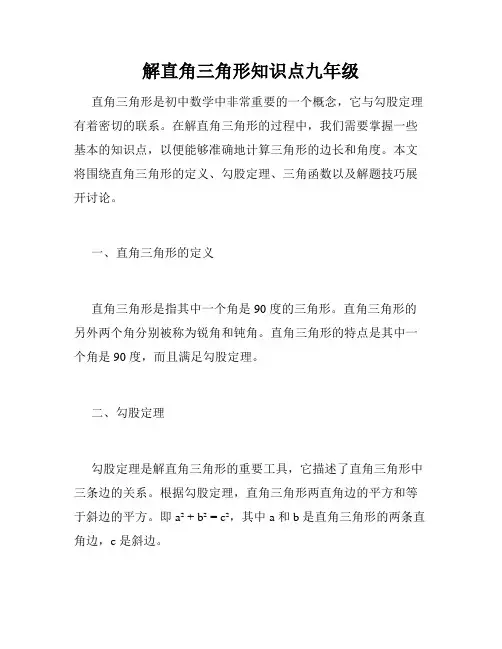 解直角三角形知识点九年级

直角三角形是初中数学中非常重要的一个概念，它与勾股定理有着密切的联系。在解直角三角形的过程中，我们需要掌握一些基本的知识点，以便能够准确地计算三角形的边长和角度。本文将围绕直角三角形的定义、勾股定理、三角函数以及解题技巧展开讨论。

一、直角三角形的定义

直角三角形是指其中一个角是 90 度的三角形。直角三角形的另外两个角分别被称为锐角和钝角。直角三角形的特点是其中一个角是 90 度，而且满足勾股定理。

二、勾股定理

勾股定理是解直角三角形的重要工具，它描述了直角三角形中三条边的关系。根据勾股定理，直角三角形两直角边的平方和等于斜边的平方。即 $a^2 + b^2 = c^2$，其中 a 和 b 是直角三角形的两条直角边，c 是斜边。